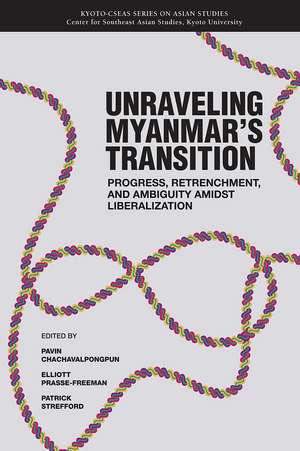 KYOTO-CSEAS SERIES ON ASIAN STUDIES
Center for Southeast Asian Studies, Kyoto University

UNRAVELING MYANMAR'S TRANSITION

PROGRESS, RETRENCHMENT, AND AMBIGUITY AMIDST LIBERALIZATION

EDITED BY

PAVIN CHACHAVALPONGPUN

ELLIOTT PRASSE-FREEMAN

PATRICK STREFFORD